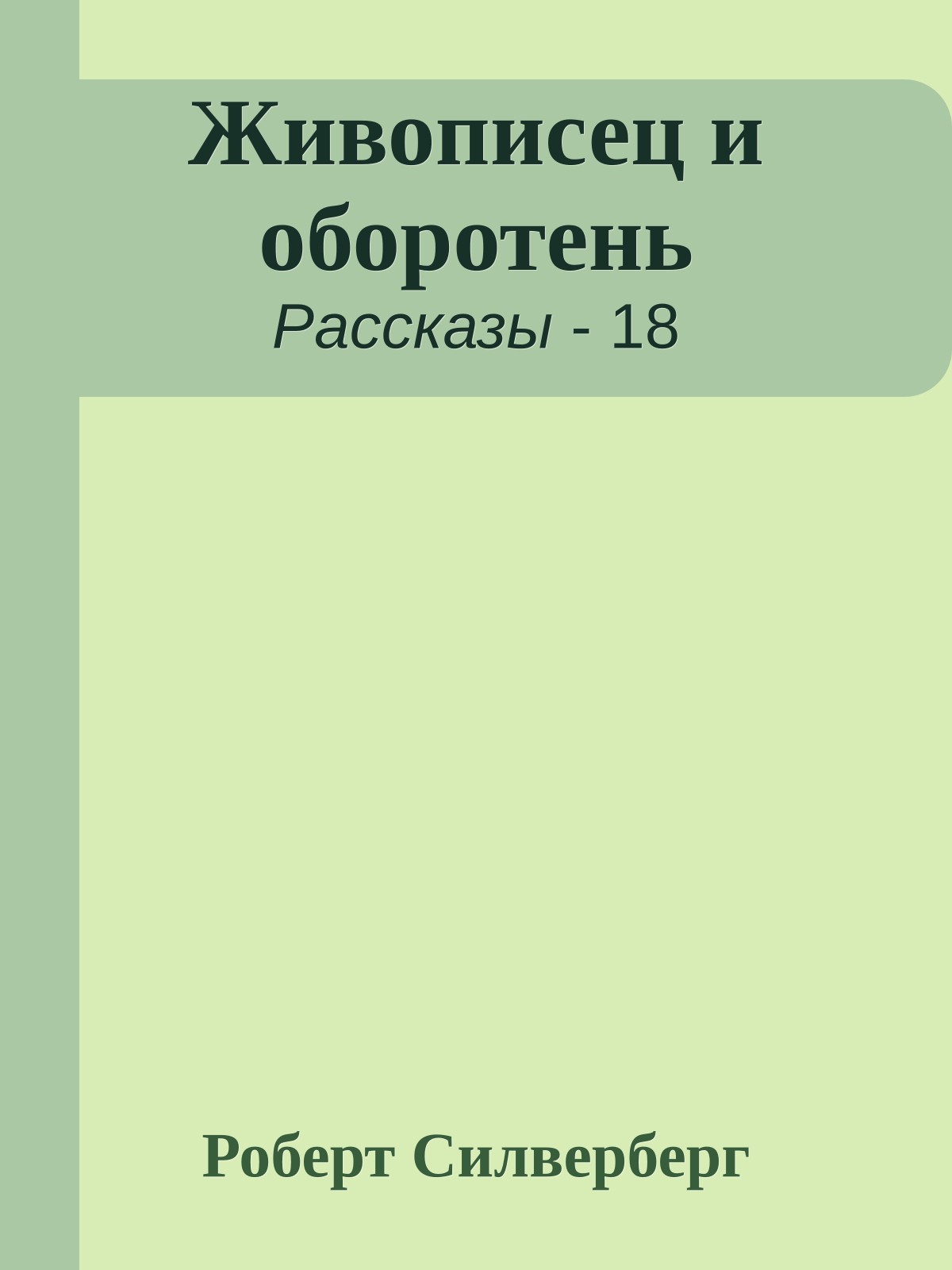 Живописец и оборотень

Рассказы - 18

Роберт Силверберг